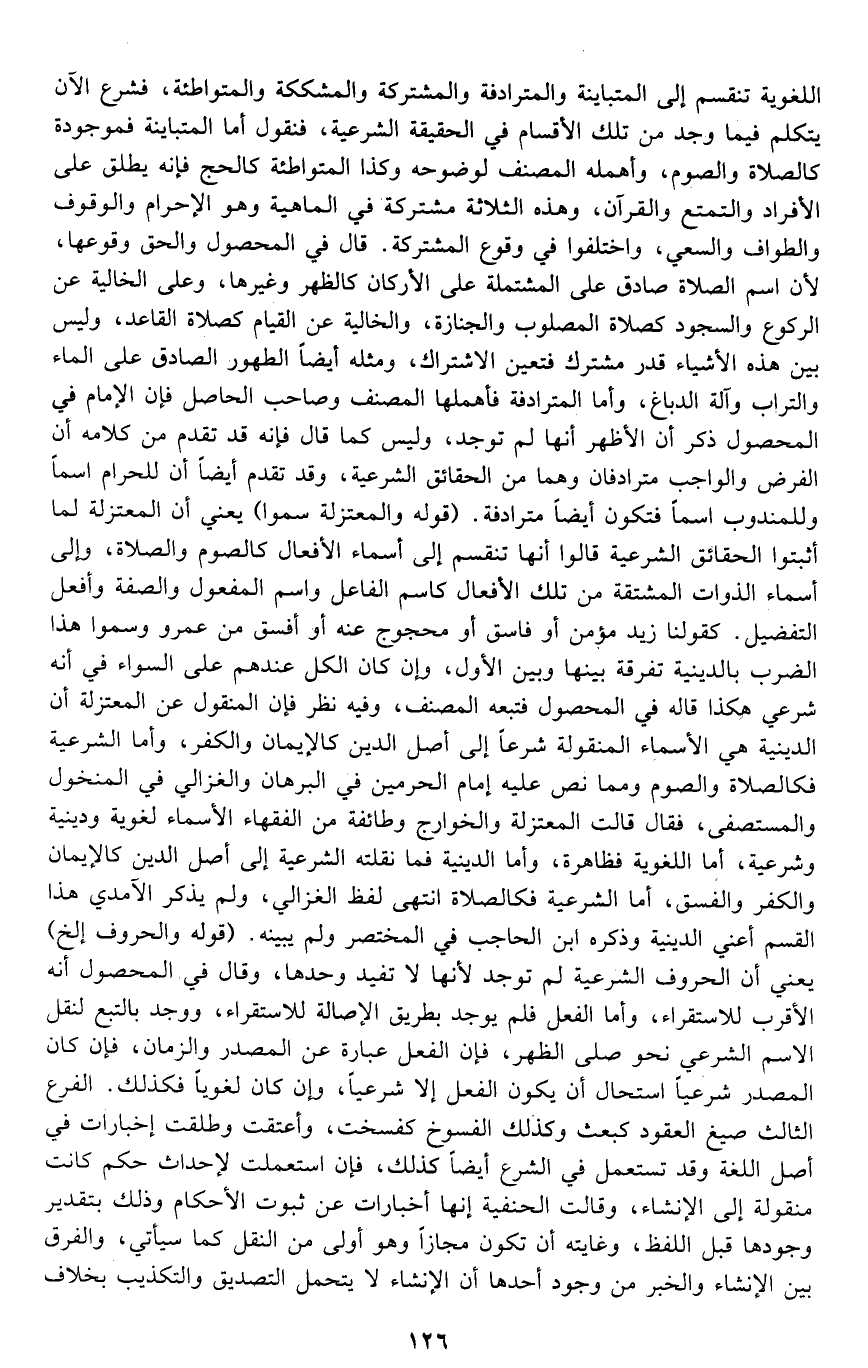 اللغوية تنقسم إلى المتباينة والمترادفة والمشتركة والمشككة والمتواطئة، فشرع الآن يتكلم فيما وجد من تلك الأقسام في الحقيقة الشرعية، فنقول أما المتباينة فموجودة كالصلاة والصوم، وأهمله المصنف لوضوحه وكذا المتواطئة كالحج فإنه يطلق على الأفراد والتمتع والقرآن، وهذه الثلاثة مشتركة في الماهية وهو الإحرام والوقوف والطواف والسعي، واختلفوا في وقوع المشتركة. قال في المحصول والحق وقوعها، لأن اسم الصلاة صادق على المشتملة على الأركان كالظهر وغيرها، وعلى الخالية عن الركوع والسجود كصلاة المصلوب والجنازة، والخالية عن القيام كصلاة القاعد، وليس بين هذه الأشياء قدر مشترك فتعين الاشتراك، ومثله أيضاً الطهور الصادق على الماء والتراب وآلة الدباغ، وأما المترادفة فأهملها المصنف وصاحب الحاصل فإن الإمام في المحصول ذكر أن الأظهر أنها لم توجد، وليس كما قال فإنه قد تقدم من كلامه أن الفرض والواجب مترادفان وهما من الحقائق الشرعية، وقد تقدم أيضاً أن للحرام اسماً وللمندوب اسماً فتكون أيضاً مترادفة. (قوله والمعتزلة سموا) يعني أن المعتزلة لما أثبتوا الحقائق الشرعية قالوا أنها تنقسم إلى أسماء الأفعال كالصوم والصلاة، وإلى أسماء الذوات المشتقة من تلك الأفعال كاسم الفاعل واسم المفعول والصفة وأفعل التفضيل. كقولنا زيد مؤمن أو فاسق أو محجوج عنه أو أفسق من عمرو وسموا هذا الضرب بالدينية تفرقة بينها وبين الأول، وإن كان الكل عندهم على السواء في أنه شرعي هكذا قاله في المحصول فتبعه المصنف، وفيه نظر فإن المنقول عن المعتزلة أن الدينية هي الأسماء المنقولة شرعاً إلى أصل الدين كالإيمان والكفر، وأما الشرعية فكالصلاة والصوم ومما نص عليه إمام الحرمين في البرهان والغزالي في المنخول والمستصفى، فقال قالت المعتزلة والخوارج وطائفة من الفقهاء الأسماء لغوية ودينية وشرعية، أما اللغوية فظاهرة، وأما الدينية فما نقلته الشرعية إلى أصل الدين كالإيمان والكفر والفسق، أما الشرعية فكالصلاة انتهى لفظ الغزالي، ولم يذكر الآمدي هذا القسم أعني الدينية وذكره ابن الحاجب في المختصر ولم يبينه. (قوله والحروف إلخ) يعني أن الحروف الشرعية لم توجد لأنها لا تفيد وحدها، وقال في المحصول أنه الأقرب للاستقراء، وأما الفعل فلم يوجد بطريق الإصالة للاستقراء، ووجد بالتبع لنقل الاسم الشرعي نحو صلى الظهر، فإن الفعل عبارة عن المصدر والزمان، فإن كان المصدر شرعياً استحال أن يكون الفعل إلا شرعياً، وإن كان لغوياً فكذلك. الفرع الثالث صيغ العقود كبعث وكذلك الفسوخ كفسخت، وأعتقت وطلقت إخبارات في أصل اللغة وقد تستعمل في الشرع أيضاً كذلك، فإن استعملت لإحداث حكم كانت منقولة إلى الإنشاء، وقالت الحنفية إنها أخبارات عن ثبوت الأحكام وذلك بتقدير وجودها قبل اللفظ، وغايته أن تكون مجازاً وهو أولى من النقل كما سيأتي، والفرق بين الإنشاء والخبر من وجود أحدها أن الإنشاء لا يتحمل التصديق والتكذيب بخلاف

١٢٦